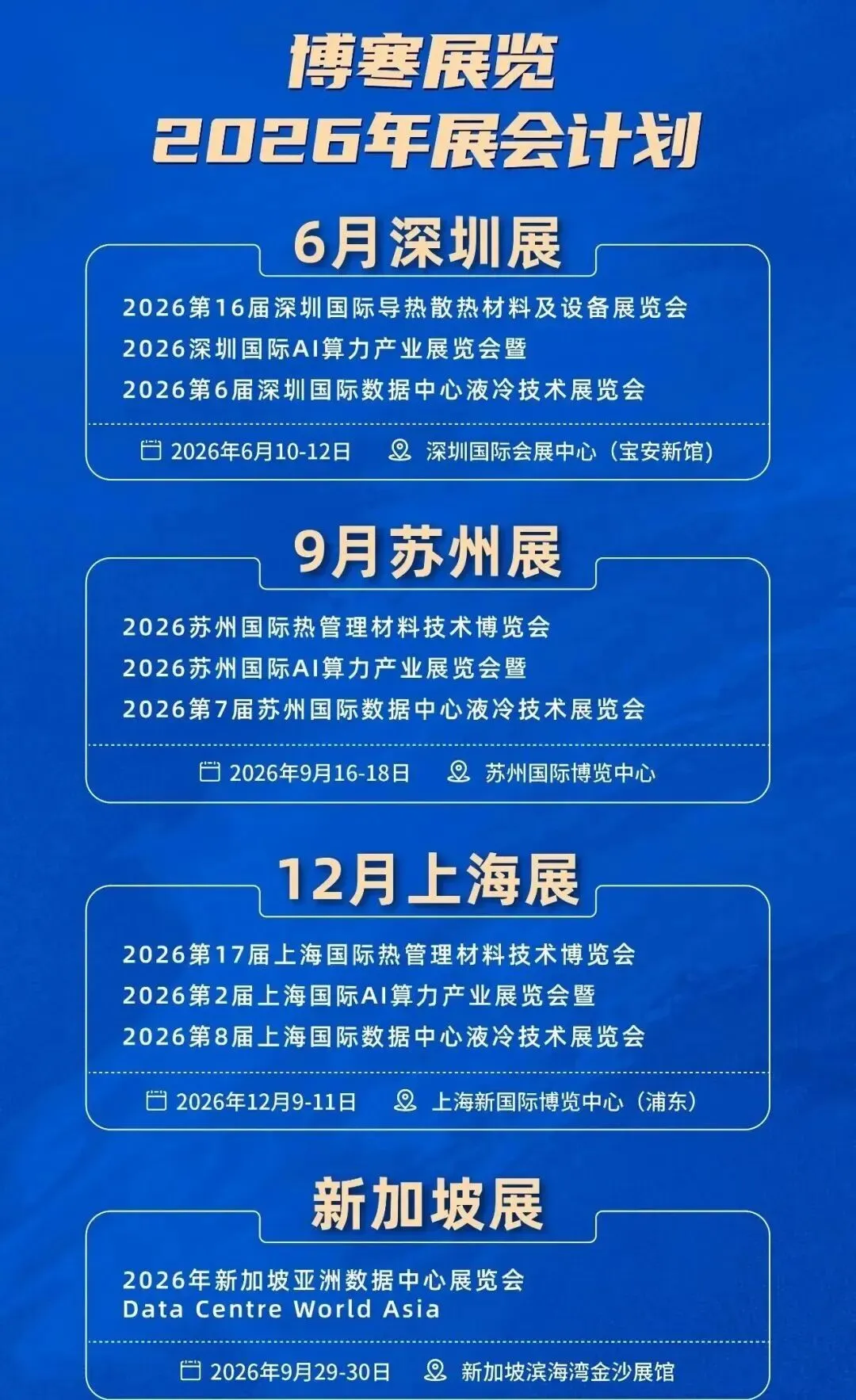 博寒展览
2026年展会计划

6月深圳展

2026第16届深圳国际导热散热材料及设备展览会
2026深圳国际AI算力产业展览会暨
2026第6届深圳国际数据中心液冷技术展览会

2026年6月10-12日 深圳国际会展中心（宝安新馆）

9月苏州展

2026苏州国际热管理材料技术博览会
2026苏州国际AI算力产业展览会暨
2026第7届苏州国际数据中心液冷技术展览会

2026年9月16-18日 苏州国际博览中心

12月上海展

2026第17届上海国际热管理材料技术博览会
2026第2届上海国际AI算力产业展览会暨
2026第8届上海国际数据中心液冷技术展览会

2026年12月9-11日 上海新国际博览中心（浦东）

新加坡展

2026年新加坡亚洲数据中心展览会
Data Centre World Asia

2026年9月29-30日 新加坡滨海湾金沙展馆